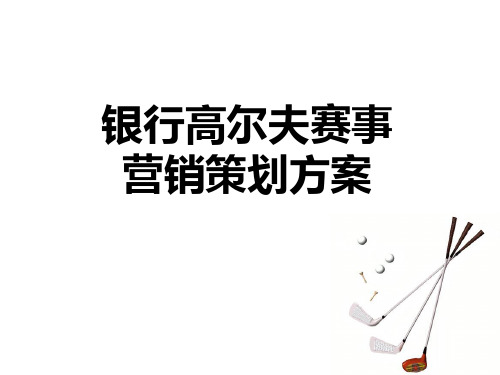 银行高尔夫赛事
营销策划方案